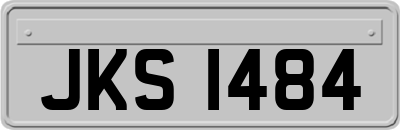 JKS 1484